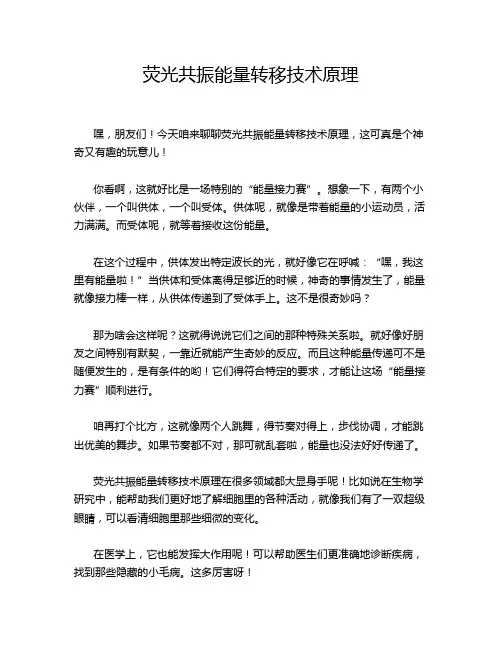 荧光共振能量转移技术原理

嘿，朋友们！今天咱来聊聊荧光共振能量转移技术原理，这可真是个神奇又有趣的玩意儿！

你看啊，这就好比是一场特别的“能量接力赛”。想象一下，有两个小伙伴，一个叫供体，一个叫受体。供体呢，就像是带着能量的小运动员，活力满满。而受体呢，就等着接收这份能量。

在这个过程中，供体发出特定波长的光，就好像它在呼喊：“嘿，我这里有能量啦！”当供体和受体离得足够近的时候，神奇的事情发生了，能量就像接力棒一样，从供体传递到了受体手上。这不是很奇妙吗？

那为啥会这样呢？这就得说说它们之间的那种特殊关系啦。就好像好朋友之间特别有默契，一靠近就能产生奇妙的反应。而且这种能量传递可不是随便发生的，是有条件的哟！它们得符合特定的要求，才能让这场“能量接力赛”顺利进行。

咱再打个比方，这就像两个人跳舞，得节奏对得上，步伐协调，才能跳出优美的舞步。如果节奏都不对，那可就乱套啦，能量也没法好好传递了。

荧光共振能量转移技术原理在很多领域都大显身手呢！比如说在生物学研究中，能帮助我们更好地了解细胞里的各种活动，就像我们有了一双超级眼睛，可以看清细胞里那些细微的变化。

在医学上，它也能发挥大作用呢！可以帮助医生们更准确地诊断疾病，找到那些隐藏的小毛病。这多厉害呀！